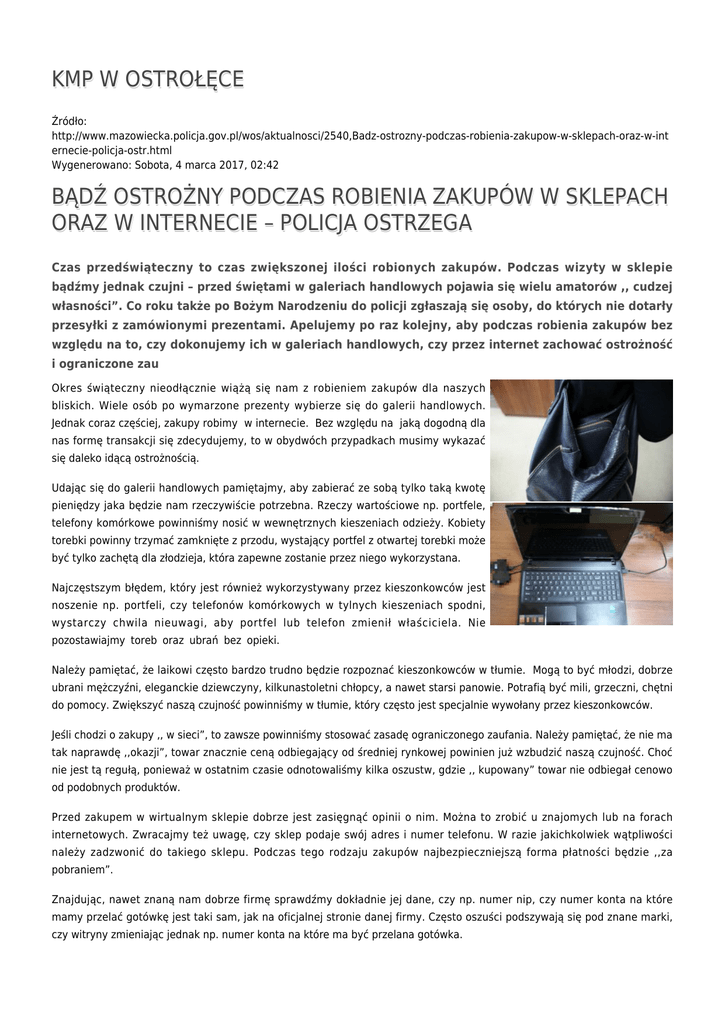 KMP W OSTROŁĘCE

Źródło:
http://www.mazowiecka.policja.gov.pl/wos/aktualnosci/2540,Badz-ostrozny-podczas-robienia-zakupow-w-sklepach-oraz-w-internecie-policja-ostr.html
Wygenerowano: Sobota, 4 marca 2017, 02:42

BĄDŹ OSTROŻNY PODCZAS ROBIENIA ZAKUPÓW W SKLEPACH ORAZ W INTERNECIE – POLICJA OSTRZEGA

Czas przedświąteczny to czas zwiększonej ilości robionych zakupów. Podczas wizyty w sklepie bądźmy jednak czujni – przed świętami w galeriach handlowych pojawia się wielu amatorów ,, cudzej własności". Co roku także po Bożym Narodzeniu do policji zgłaszają się osoby, do których nie dotarły przesyłki z zamówionymi prezentami. Apelujemy po raz kolejny, aby podczas robienia zakupów bez względu na to, czy dokonujemy ich w galeriach handlowych, czy przez internet zachować ostrożność i ograniczone zau

Okres świąteczny nieodłącznie wiążą się nam z robieniem zakupów dla naszych bliskich. Wiele osób po wymarzone prezenty wybierze się do galerii handlowych. Jednak coraz częściej, zakupy robimy w internecie. Bez względu na jaką dogodną dla nas formę transakcji się zdecydujemy, to w obydwóch przypadkach musimy wykazać się daleko idącą ostrożnością.

Udając się do galerii handlowych pamiętajmy, aby zabierać ze sobą tylko taką kwotę pieniędzy jaka będzie nam rzeczywiście potrzebna. Rzeczy wartościowe np. portfele, telefony komórkowe powinniśmy nosić w wewnętrznych kieszeniach odzieży. Kobiety torebki powinny trzymać zamknięte z przodu, wystający portfel z otwartej torebki może być tylko zachętą dla złodzieja, która zapewne zostanie przez niego wykorzystana.

Najczęstszym błędem, który jest również wykorzystywany przez kieszonkowców jest noszenie np. portfeli, czy telefonów komórkowych w tylnych kieszeniach spodni, wystarczy chwila nieuwagi, aby portfel lub telefon zmienił właściciela. Nie pozostawiajmy toreb oraz ubrań bez opieki.

Należy pamiętać, że laikowi często bardzo trudno będzie rozpoznać kieszonkowców w tłumie. Mogą to być młodzi, dobrze ubrani mężczyźni, eleganckie dziewczyny, kilkunastoletni chłopcy, a nawet starsi panowie. Potrafią być mili, grzeczni, chętni do pomocy. Zwiększyć naszą czujność powinniśmy w tłumie, który często jest specjalnie wywołany przez kieszonkowców.

Jeśli chodzi o zakupy ,, w sieci", to zawsze powinniśmy stosować zasadę ograniczonego zaufania. Należy pamiętać, że nie ma tak naprawdę ,,okazji", towar znacznie ceną odbiegający od średniej rynkowej powinien już wzbudzić naszą czujność. Choć nie jest tą regułą, ponieważ w ostatnim czasie odnotowaliśmy kilka oszustw, gdzie ,, kupowany" towar nie odbiegał cenowo od podobnych produktów.

Przed zakupem w wirtualnym sklepie dobrze jest zasięgnąć opinii o nim. Można to zrobić u znajomych lub na forach internetowych. Zwracajmy też uwagę, czy sklep podaje swój adres i numer telefonu. W razie jakichkolwiek wątpliwości należy zadzwonić do takiego sklepu. Podczas tego rodzaju zakupów najbezpieczniejszą forma płatności będzie ,,za pobraniem".

Znajdując, nawet znaną nam dobrze firmę sprawdźmy dokładnie jej dane, czy np. numer nip, czy numer konta na które mamy przelać gotówkę jest taki sam, jak na oficjalnej stronie danej firmy. Często oszuści podszywają się pod znane marki, czy witryny zmieniając jednak np. numer konta na które ma być przelana gotówka.